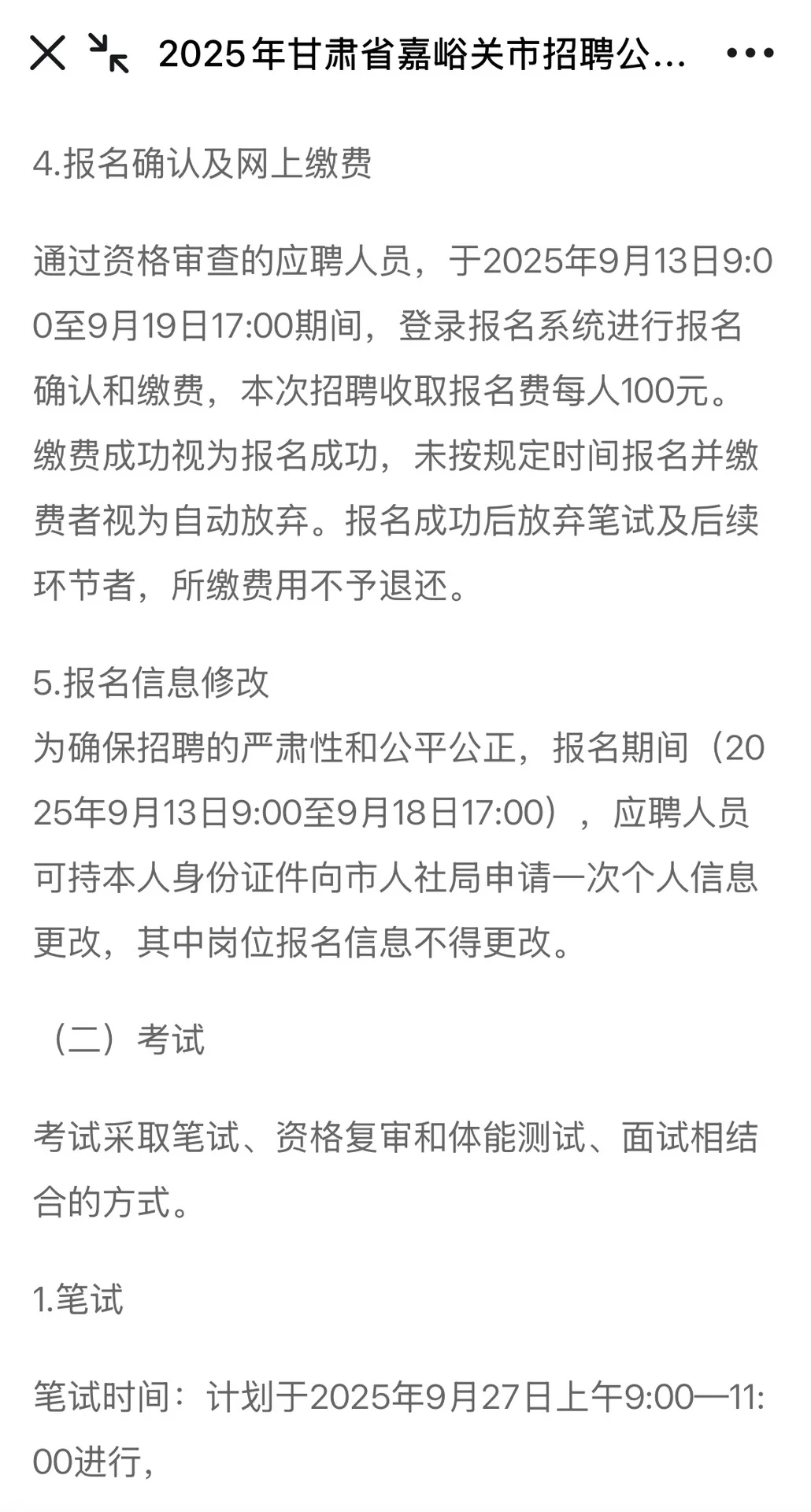 2025年甘肃省嘉峪关市招聘公...

4.报名确认及网上缴费

通过资格审查的应聘人员，于2025年9月13日9:00至9月19日17:00期间，登录报名系统进行报名确认和缴费，本次招聘收取报名费每人100元。缴费成功视为报名成功，未按规定时间报名并缴费者视为自动放弃。报名成功后放弃笔试及后续环节者，所缴费用不予退还。

5.报名信息修改
为确保招聘的严肃性和公平公正，报名期间（2025年9月13日9:00至9月18日17:00），应聘人员可持本人身份证件向市人社局申请一次个人信息更改，其中岗位报名信息不得更改。

（二）考试

考试采取笔试、资格复审和体能测试、面试相结合的方式。

1.笔试

笔试时间：计划于2025年9月27日上午9:00—11:00进行，